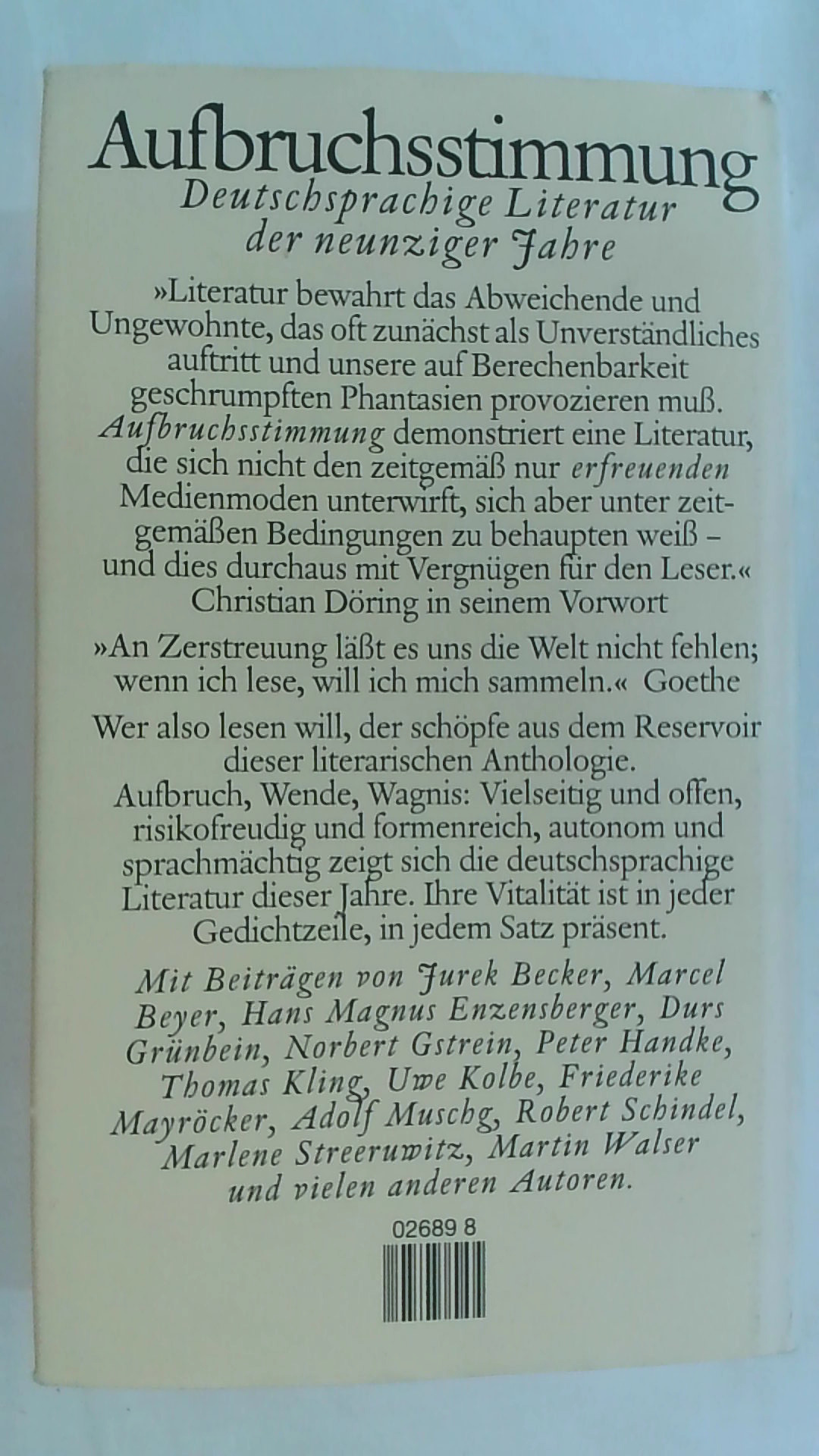 Aufbruchsstimmung

Deutschsprachige Literatur der neunziger Jahre

»Literatur bewahrt das Abweichende und Ungewohnte, das oft zunächst als Unverständliches auftritt und unsere auf Berechenbarkeit geschrumpften Phantasien provozieren muß. Aufbruchsstimmung demonstriert eine Literatur, die sich nicht den zeitgemäß nur erfreuenden Medienmoden unterwirft, sich aber unter zeitgemäßen Bedingungen zu behaupten weiß – und dies durchaus mit Vergnügen für den Leser.«
Christian Döring in seinem Vorwort

»An Zerstreuung läßt es uns die Welt nicht fehlen; wenn ich lese, will ich mich sammeln.« Goethe

Wer also lesen will, der schöpfe aus dem Reservoir dieser literarischen Anthologie. Aufbruch, Wende, Wagnis: Vielseitig und offen, risikofreudig und formenreich, autonom und sprachmächtig zeigt sich die deutschsprachige Literatur dieser Jahre. Ihre Vitalität ist in jeder Gedichtzeile, in jedem Satz präsent.

Mit Beiträgen von Jurek Becker, Marcel Beyer, Hans Magnus Enzensberger, Durs Grünbein, Norbert Gstrein, Peter Handke, Thomas Kling, Uwe Kolbe, Friederike Mayröcker, Adolf Muschg, Robert Schindel, Marlene Streeruwitz, Martin Walser und vielen anderen Autoren.

02689 8